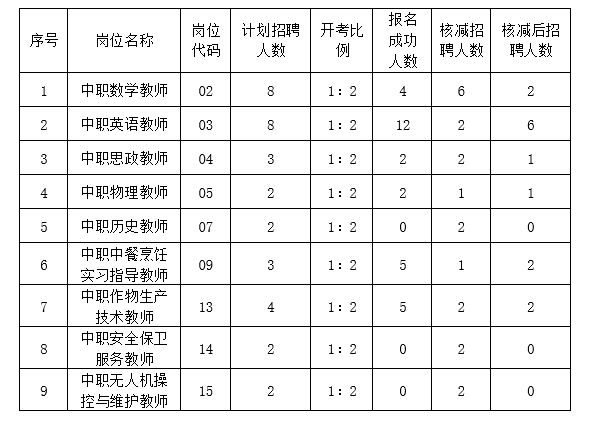 | 序号 | 岗位名称 | 岗位代码 | 计划招聘人数 | 开考比例 | 报名成功人数 | 核减招聘人数 | 核减后招聘人数 |
|---|---|---|---|---|---|---|---|
| 1 | 中职数学教师 | 02 | 8 | 1：2 | 4 | 6 | 2 |
| 2 | 中职英语教师 | 03 | 8 | 1：2 | 12 | 2 | 6 |
| 3 | 中职思政教师 | 04 | 3 | 1：2 | 2 | 2 | 1 |
| 4 | 中职物理教师 | 05 | 2 | 1：2 | 2 | 1 | 1 |
| 5 | 中职历史教师 | 07 | 2 | 1：2 | 0 | 2 | 0 |
| 6 | 中职中餐烹饪实习指导教师 | 09 | 3 | 1：2 | 5 | 1 | 2 |
| 7 | 中职作物生产技术教师 | 13 | 4 | 1：2 | 5 | 2 | 2 |
| 8 | 中职安全保卫服务教师 | 14 | 2 | 1：2 | 0 | 2 | 0 |
| 9 | 中职无人机操控与维护教师 | 15 | 2 | 1：2 | 0 | 2 | 0 |